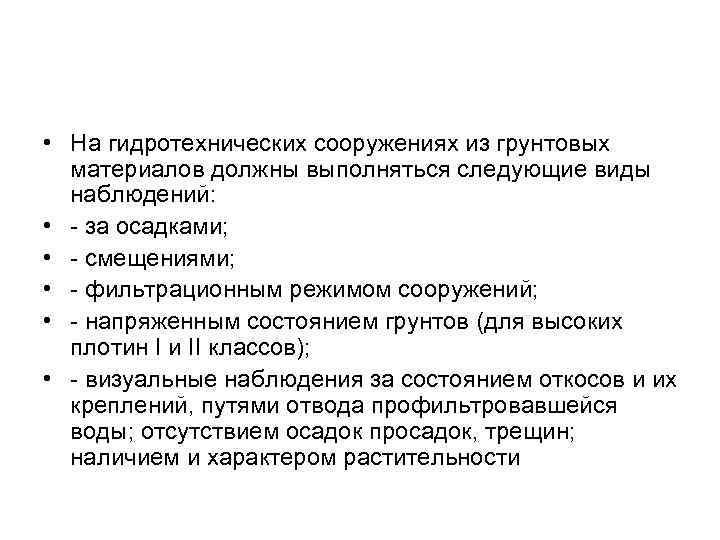 • На гидротехнических сооружениях из грунтовых материалов должны выполняться следующие виды наблюдений:
• - за осадками;
• - смещениями;
• - фильтрационным режимом сооружений;
• - напряженным состоянием грунтов (для высоких плотин I и II классов);
• - визуальные наблюдения за состоянием откосов и их креплений, путями отвода профильтровавшейся воды; отсутствием осадок просадок, трещин; наличием и характером растительности